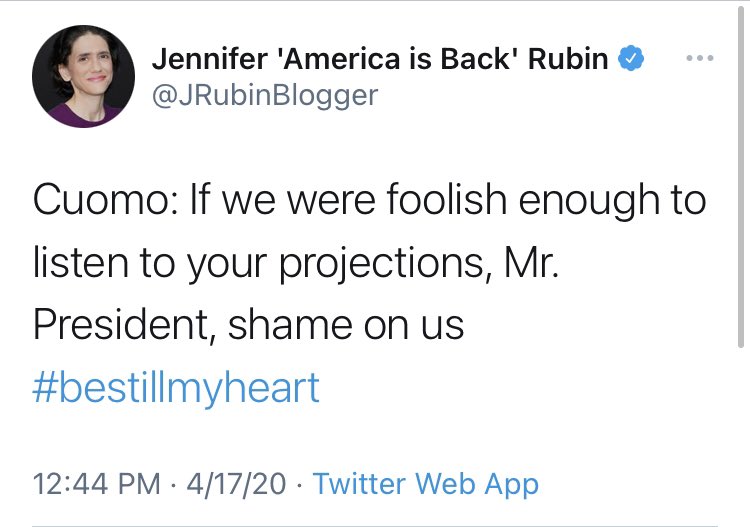 Jennifer 'America is Back' Rubin
@JRubinBlogger

Cuomo: If we were foolish enough to listen to your projections, Mr. President, shame on us
#bestillmyheart

12:44 PM · 4/17/20 · Twitter Web App